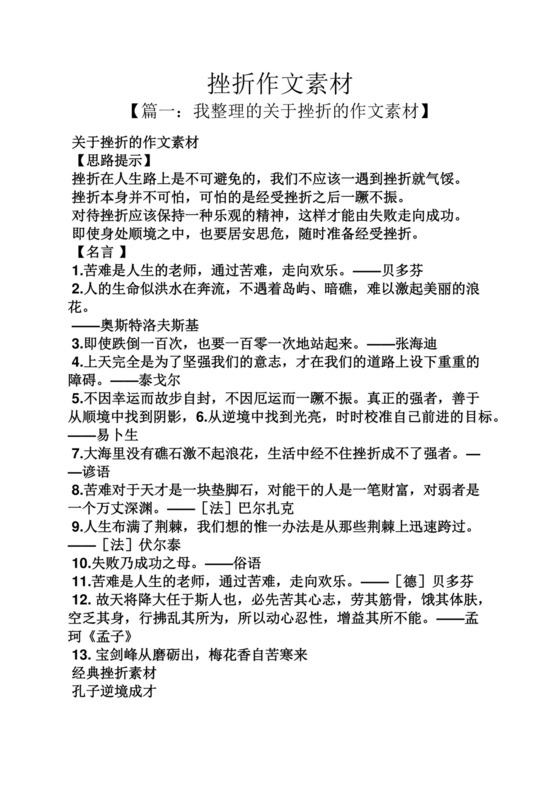 挫折作文素材

【篇一：我整理的关于挫折的作文素材】

关于挫折的作文素材

【思路提示】

挫折在人生路上是不可避免的，我们不应该一遇到挫折就气馁。

挫折本身并不可怕，可怕的是经受挫折之后一蹶不振。

对待挫折应该保持一种乐观的精神，这样才能由失败走向成功。

即使身处顺境之中，也要居安思危，随时准备经受挫折。

【名言 】

1.苦难是人生的老师，通过苦难，走向欢乐。——贝多芬

2.人的生命似洪水在奔流，不遇着岛屿、暗礁，难以激起美丽的浪花。

——奥斯特洛夫斯基

3.即使跌倒一百次，也要一百零一次地站起来。——张海迪

4.上天完全是为了坚强我们的意志，才在我们的道路上设下重重的障碍。——泰戈尔

5.不因幸运而故步自封，不因厄运而一蹶不振。真正的强者，善于从顺境中找到阴影，6.从逆境中找到光亮，时时校准自己前进的目标。——易卜生

7.大海里没有礁石激不起浪花，生活中经不住挫折成不了强者。——谚语

8.苦难对于天才是一块垫脚石，对能干的人是一笔财富，对弱者是一个万丈深渊。——［法］巴尔扎克

9.人生布满了荆棘，我们想的惟一办法是从那些荆棘上迅速跨过。——［法］伏尔泰

10.失败乃成功之母。——俗语

11.苦难是人生的老师，通过苦难，走向欢乐。——［德］贝多芬

12. 故天将降大任于斯人也，必先苦其心志，劳其筋骨，饿其体肤，空乏其身，行拂乱其所为，所以动心忍性，增益其所不能。——孟珂《孟子》

13. 宝剑峰从磨砺出，梅花香自苦寒来

经典挫折素材

孔子逆境成才